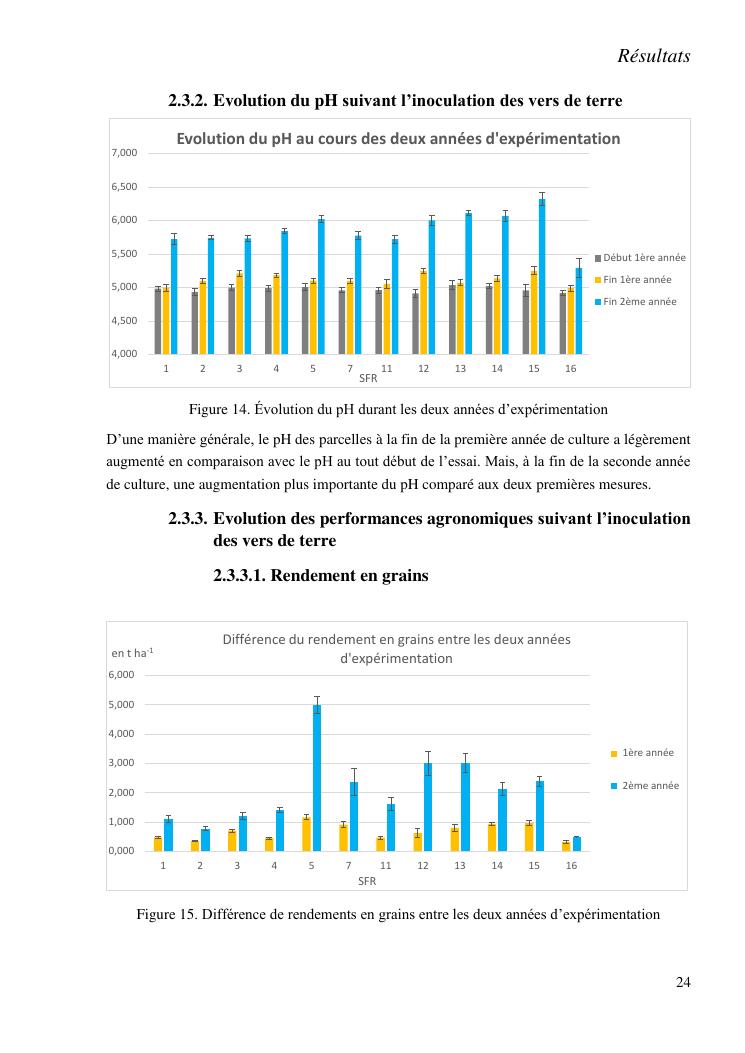 Résultats

2.3.2. Evolution du pH suivant l'inoculation des vers de terre

Evolution du pH au cours des deux années d'expérimentation

7,000
6,500
6,000
5,500
5,000
4,500
4,000

1 2 3 4 5 7 11 12 13 14 15 16
SFR

Début 1ère année
Fin 1ère année
Fin 2ème année

Figure 14. Évolution du pH durant les deux années d'expérimentation

D'une manière générale, le pH des parcelles à la fin de la première année de culture a légèrement augmenté en comparaison avec le pH au tout début de l'essai. Mais, à la fin de la seconde année de culture, une augmentation plus importante du pH comparé aux deux premières mesures.

2.3.3. Evolution des performances agronomiques suivant l'inoculation des vers de terre

2.3.3.1. Rendement en grains

Différence du rendement en grains entre les deux années d'expérimentation

en t ha$^{-1}$
6,000
5,000
4,000
3,000
2,000
1,000
0,000

1 2 3 4 5 7 11 12 13 14 15 16
SFR

1ère année
2ème année

Figure 15. Différence de rendements en grains entre les deux années d'expérimentation

24